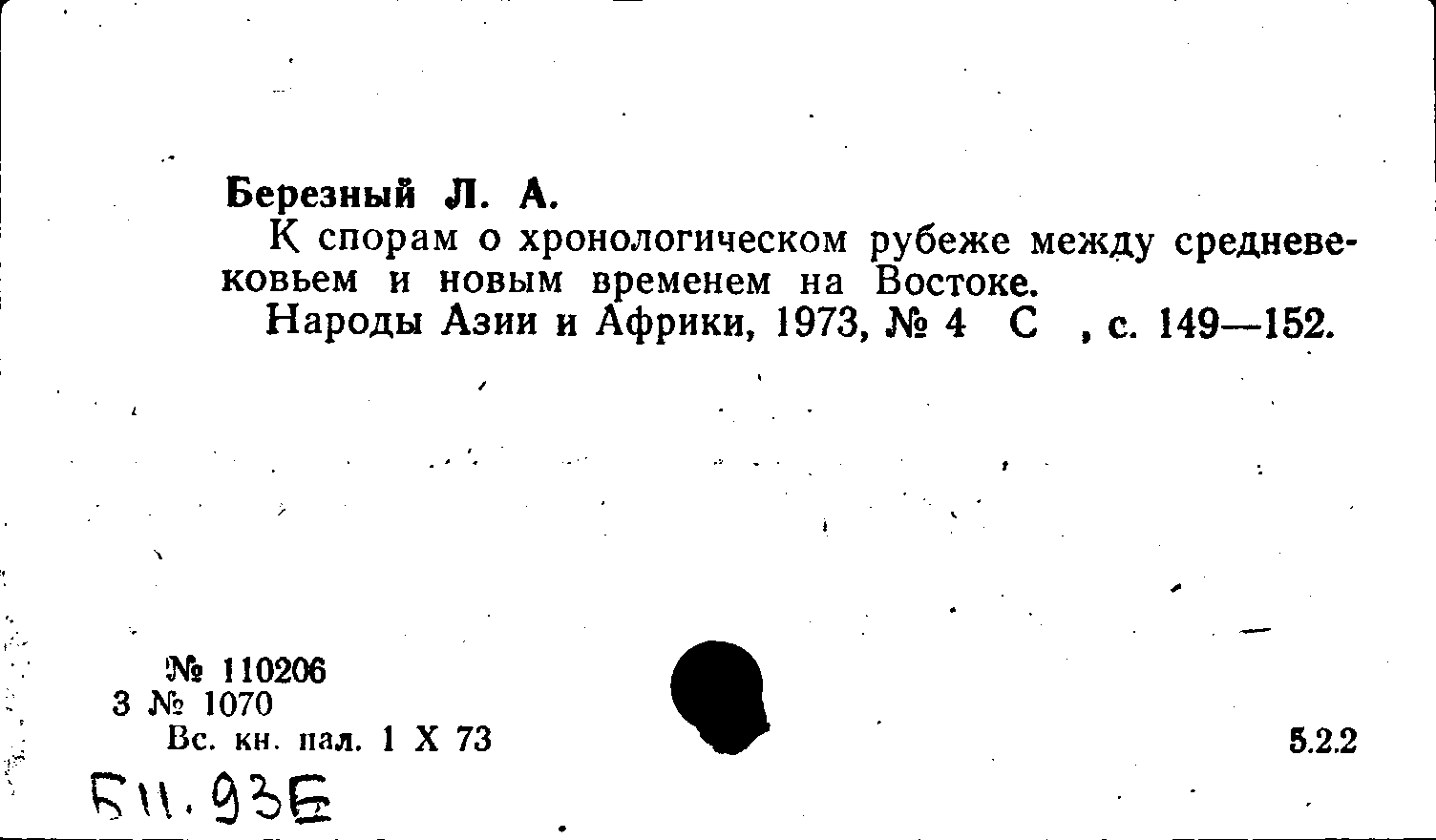 Березный Л. А.

К спорам о хронологическом рубеже между средневековьем и новым временем на Востоке.

Народы Азии и Африки, 1973, № 4 С , с. 149—152.

№ 110206
3 № 1070
Вс. кн. пал. 1 X 73

5.2.2

Б11.93Б